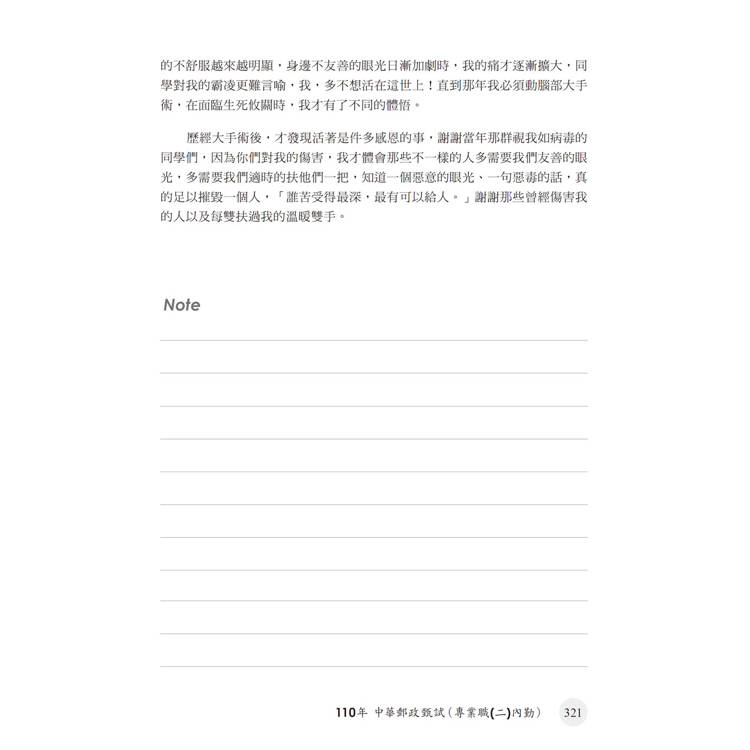 的不舒服越來越明顯，身邊不友善的眼光日漸加劇時，我的痛才逐漸擴大，同學對我的霸凌更難言喻，我，多不想活在這世上！直到那年我必須動腦部大手術，在面臨生死攸關時，我才有了不同的體悟。

歷經大手術後，才發現活著是件多感恩的事，謝謝當年那群視我如病毒的同學們，因為你們對我的傷害，我才體會那些不一樣的人多需要我們友善的眼光，多需要我們適時的扶他們一把，知道一個惡意的眼光、一句惡毒的話，真的足以摧毀一個人，「誰苦受得最深，最有可以給人。」謝謝那些曾經傷害我的人以及每雙扶過我的溫暖雙手。

Note

110年 中華郵政甄試(專業職(二)內勤) 321